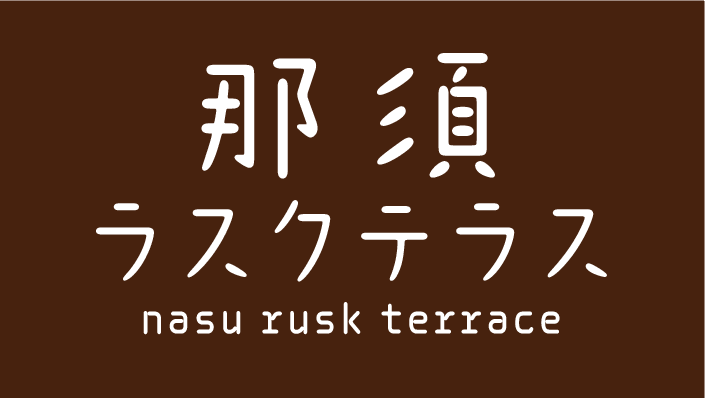 那須
ラスクテラス
nasu rusk terrace